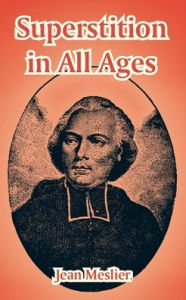 Superstition in All Ages

Jean Meslier